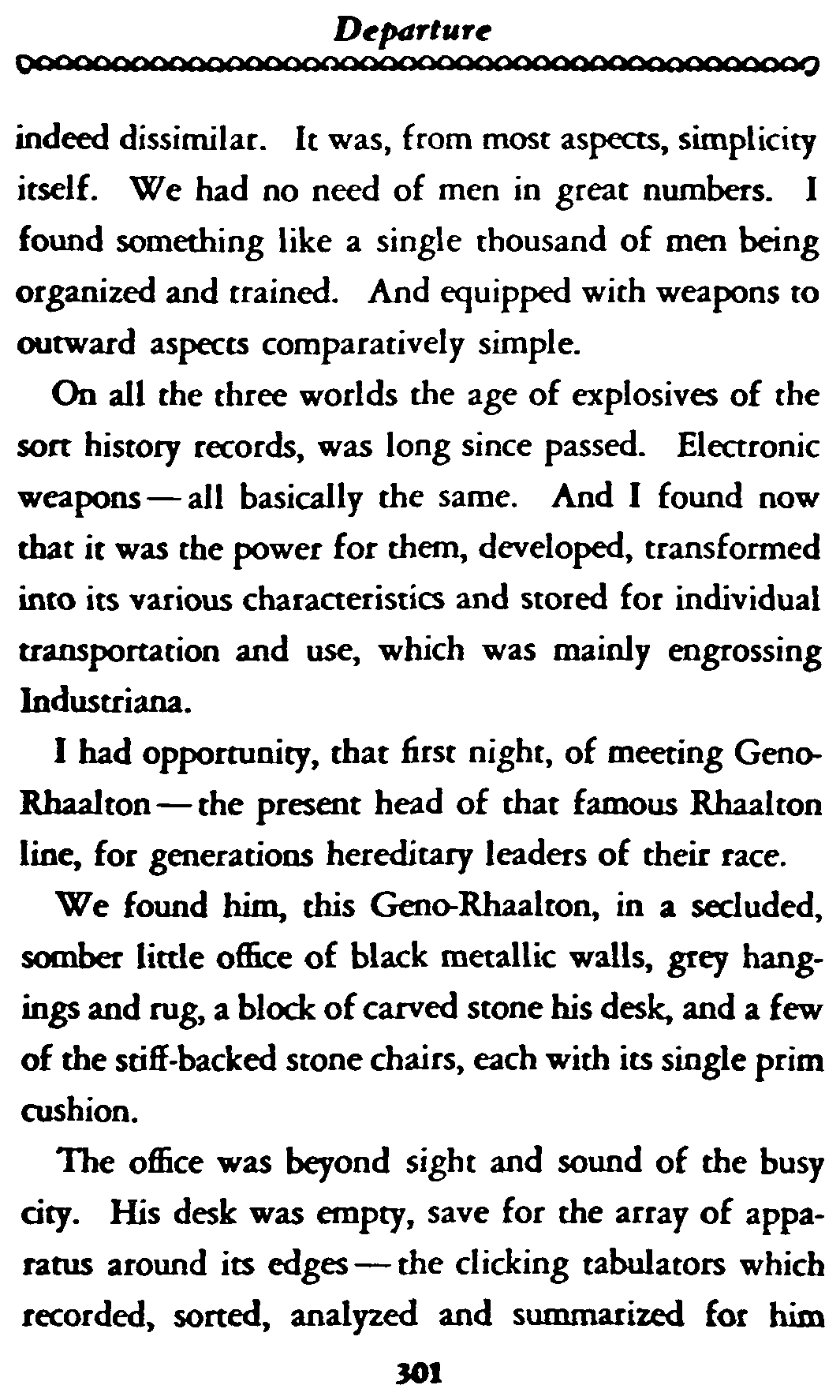 Departure

indeed dissimilar. It was, from most aspects, simplicity itself. We had no need of men in great numbers. I found something like a single thousand of men being organized and trained. And equipped with weapons to outward aspects comparatively simple.

On all the three worlds the age of explosives of the sort history records, was long since passed. Electronic weapons — all basically the same. And I found now that it was the power for them, developed, transformed into its various characteristics and stored for individual transportation and use, which was mainly engrossing Industriana.

I had opportunity, that first night, of meeting Geno-Rhaalton — the present head of that famous Rhaalton line, for generations hereditary leaders of their race.

We found him, this Geno-Rhaalton, in a secluded, somber little office of black metallic walls, grey hangings and rug, a block of carved stone his desk, and a few of the stiff-backed stone chairs, each with its single prim cushion.

The office was beyond sight and sound of the busy city. His desk was empty, save for the array of apparatus around its edges — the clicking tabulators which recorded, sorted, analyzed and summarized for him

301